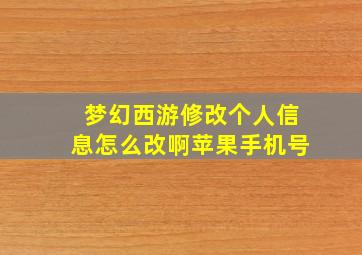 梦幻西游修改个人信息怎么改啊苹果手机号